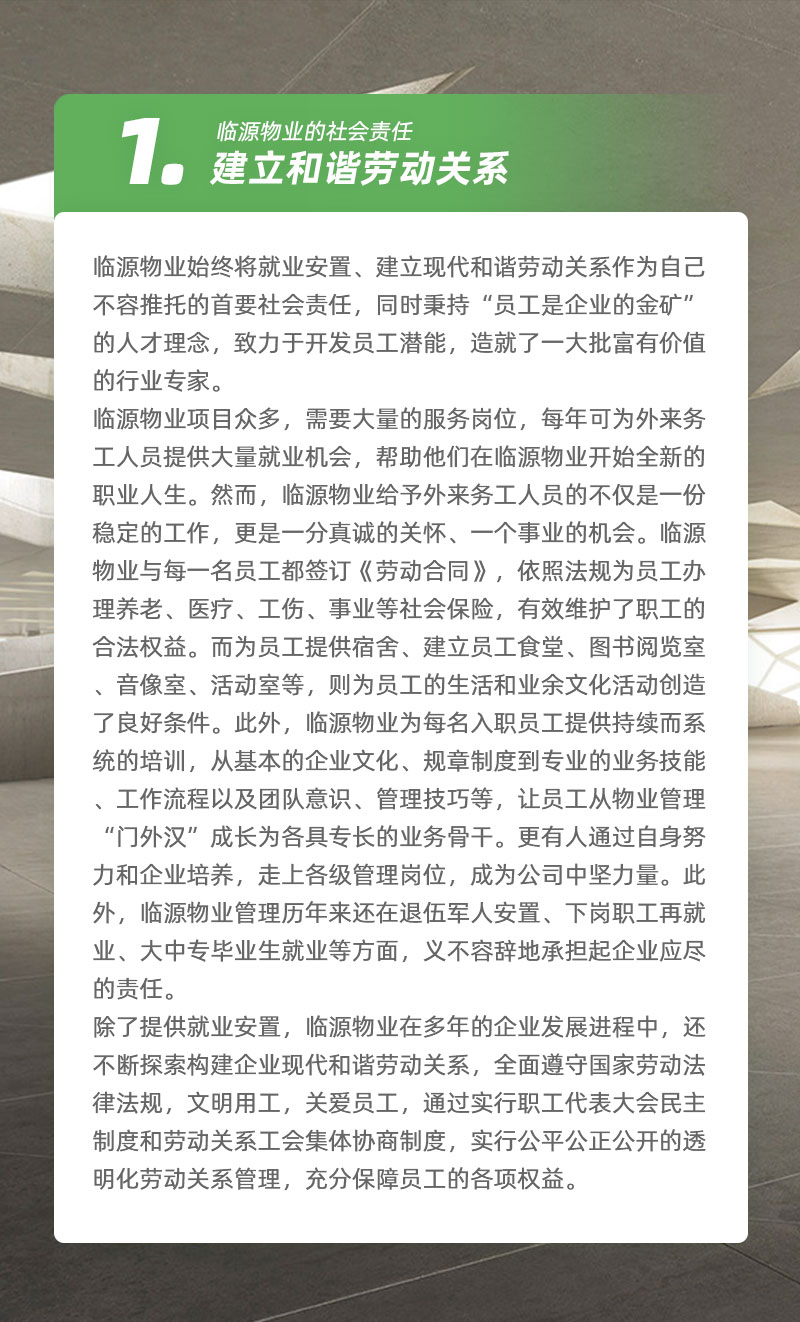 1.

临源物业的社会责任
建立和谐劳动关系

临源物业始终将就业安置、建立现代和谐劳动关系作为自己不容推托的首要社会责任，同时秉持“员工是企业的金矿”的人才理念，致力于开发员工潜能，造就了一大批富有价值的行业专家。

临源物业项目众多，需要大量的服务岗位，每年可为外来务工人员提供大量就业机会，帮助他们在临源物业开始全新的职业人生。然而，临源物业给予外来务工人员的不仅是一份稳定的工作，更是一分真诚的关怀、一个事业的机会。临源物业与每一名员工都签订《劳动合同》，依照法规为员工办理养老、医疗、工伤、事业等社会保险，有效维护了职工的合法权益。而为员工提供宿舍、建立员工食堂、图书阅览室、音像室、活动室等，则为员工的生活和业余文化活动创造了良好条件。此外，临源物业为每名入职员工提供持续而系统的培训，从基本的企业文化、规章制度到专业的业务技能、工作流程以及团队意识、管理技巧等，让员工从物业管理“门外汉”成长为各具专长的业务骨干。更有人通过自身努力和企业培养，走上各级管理岗位，成为公司中坚力量。此外，临源物业管理历年来还在退伍军人安置、下岗职工再就业、大中专毕业生就业等方面，义不容辞地承担起企业应尽的责任。

除了提供就业安置，临源物业在多年的企业发展进程中，还不断探索构建企业现代和谐劳动关系，全面遵守国家劳动法律法规，文明用工，关爱员工，通过实行职工代表大会民主制度和劳动关系工会集体协商制度，实行公平公正公开的透明化劳动关系管理，充分保障员工的各项权益。